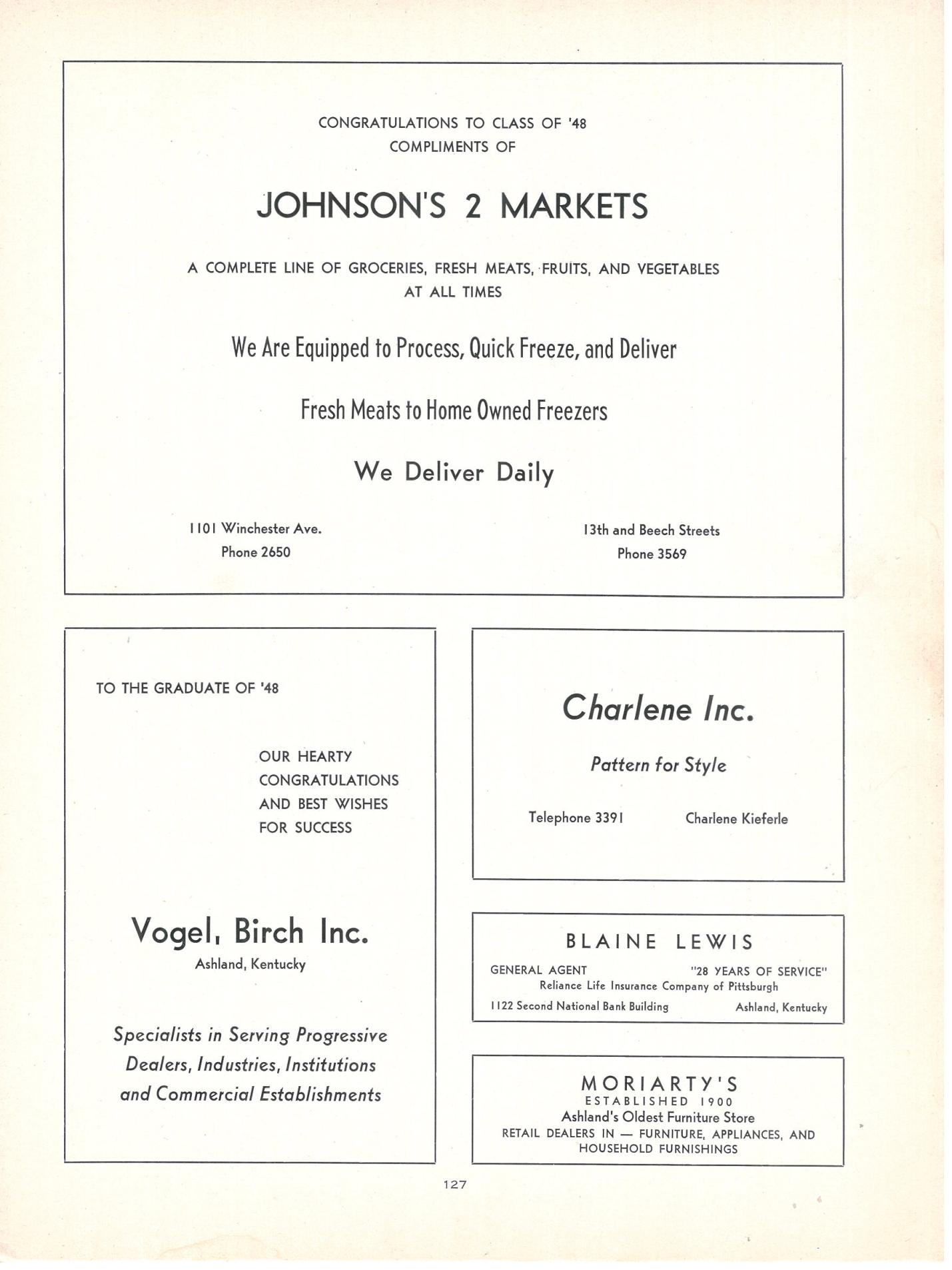 CONGRATULATIONS TO CLASS OF '48
COMPLIMENTS OF

JOHNSON'S 2 MARKETS

A COMPLETE LINE OF GROCERIES, FRESH MEATS, FRUITS, AND VEGETABLES AT ALL TIMES

We Are Equipped to Process, Quick Freeze, and Deliver

Fresh Meats to Home Owned Freezers

We Deliver Daily

1101 Winchester Ave.
Phone 2650

13th and Beech Streets
Phone 3569

TO THE GRADUATE OF '48

OUR HEARTY CONGRATULATIONS AND BEST WISHES FOR SUCCESS

Vogel, Birch Inc.
Ashland, Kentucky

Specialists in Serving Progressive Dealers, Industries, Institutions and Commercial Establishments

Charlene Inc.

Pattern for Style

Telephone 3391 Charlene Kieferle

BLAINE LEWIS
GENERAL AGENT "28 YEARS OF SERVICE"
Reliance Life Insurance Company of Pittsburgh
1122 Second National Bank Building Ashland, Kentucky

MORIARTY'S
ESTABLISHED 1900
Ashland's Oldest Furniture Store
RETAIL DEALERS IN — FURNITURE, APPLIANCES, AND HOUSEHOLD FURNISHINGS

127